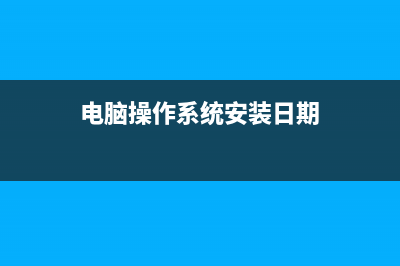 电脑操作系统安装日期